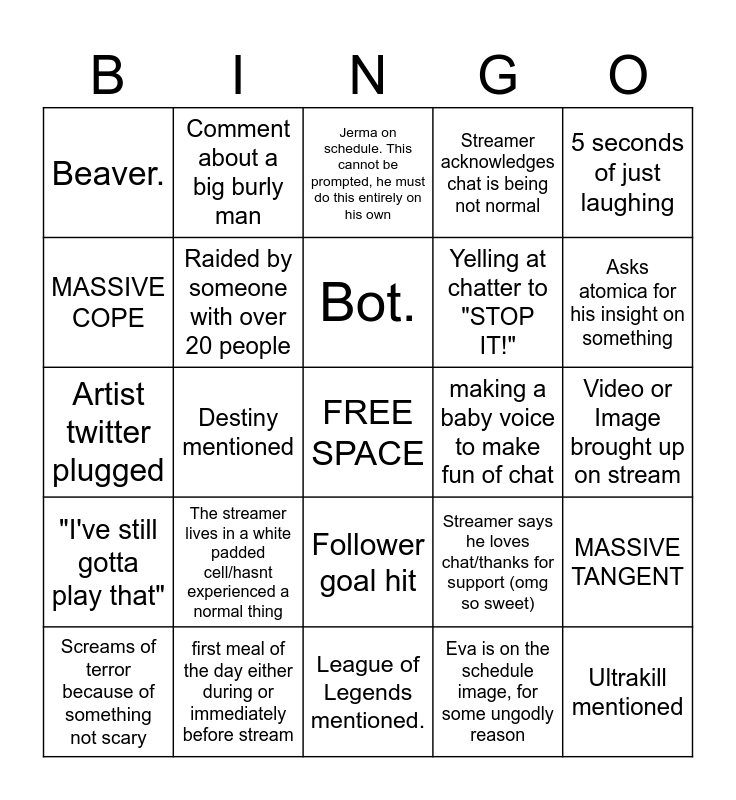 | B | I | N | G | O |
|---|---|---|---|---|
| Beaver. | Comment about a big burly man | Jerma on schedule. This cannot be prompted, he must do this entirely on his own | Streamer acknowledges chat is being not normal | 5 seconds of just laughing |
| MASSIVE COPE | Raided by someone with over 20 people | Bot. | Yelling at chatter to "STOP IT!" | Asks atomica for his insight on something |
| Artist twitter plugged | Destiny mentioned | FREE SPACE | making a baby voice to make fun of chat | Video or Image brought up on stream |
| "I've still gotta play that" | The streamer lives in a white padded cell/hasnt experienced a normal thing | Follower goal hit | Streamer says he loves chat/thanks for support (omg so sweet) | MASSIVE TANGENT |
| Screams of terror because of something not scary | first meal of the day either during or immediately before stream | League of Legends mentioned. | Eva is on the schedule image, for some ungodly reason | Ultrakill mentioned |